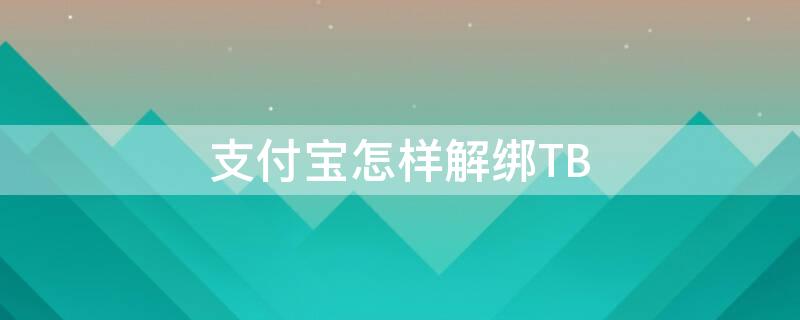 支付宝怎样解绑TB